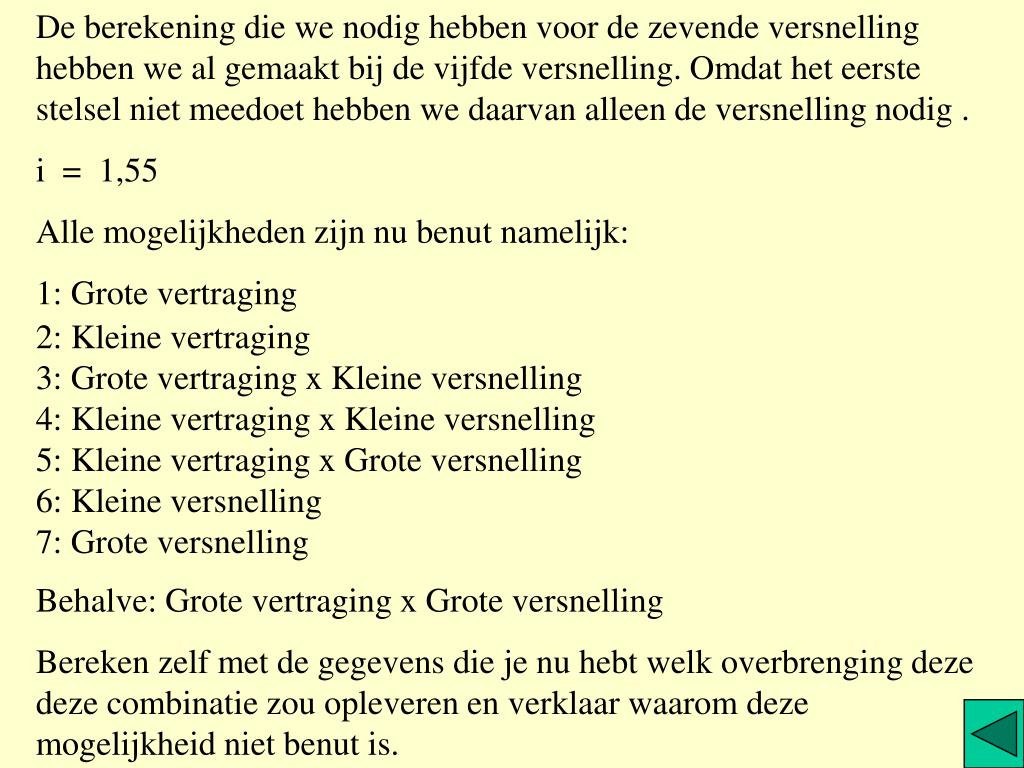 De berekening die we nodig hebben voor de zevende versnelling hebben we al gemaakt bij de vijfde versnelling. Omdat het eerste stelsel niet meedoet hebben we daarvan alleen de versnelling nodig .

i = 1,55

Alle mogelijkheden zijn nu benut namelijk:

1: Grote vertraging
2: Kleine vertraging
3: Grote vertraging x Kleine versnelling
4: Kleine vertraging x Kleine versnelling
5: Kleine vertraging x Grote versnelling
6: Kleine versnelling
7: Grote versnelling

Behalve: Grote vertraging x Grote versnelling

Bereken zelf met de gegevens die je nu hebt welk overbrenging deze deze combinatie zou opleveren en verklaar waarom deze mogelijkheid niet benut is.